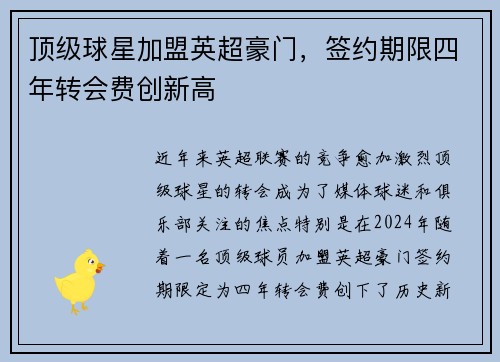 顶级球星加盟英超豪门，签约期限四年转会费创新高

近年来英超联赛的竞争愈加激烈顶级球星的转会成为了媒体球迷和俱乐部关注的焦点特别是在2024年随着一名顶级球员加盟英超豪门签约期限定为四年转会费创下了历史新